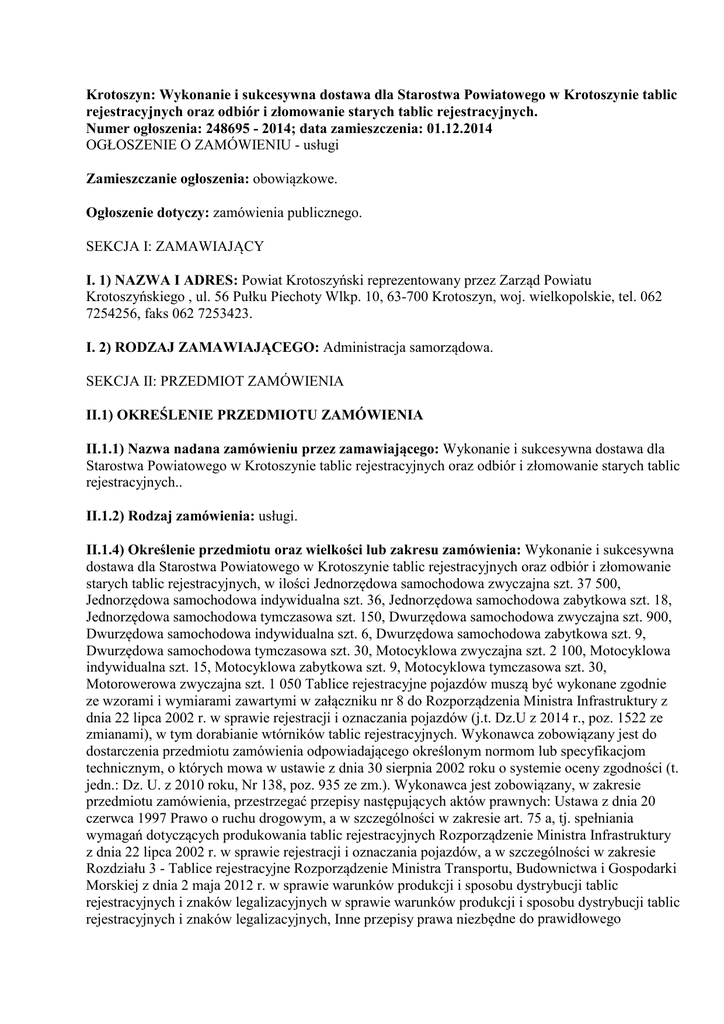 Krotoszyn: Wykonanie i sukcesywna dostawa dla Starostwa Powiatowego w Krotoszynie tablic rejestracyjnych oraz odbiór i złomowanie starych tablic rejestracyjnych.
Numer ogłoszenia: 248695 - 2014; data zamieszczenia: 01.12.2014
OGŁOSZENIE O ZAMÓWIENIU - usługi

Zamieszczanie ogłoszenia: obowiązkowe.

Ogłoszenie dotyczy: zamówienia publicznego.

SEKCJA I: ZAMAWIAJĄCY

I. 1) NAZWA I ADRES: Powiat Krotoszyński reprezentowany przez Zarząd Powiatu Krotoszyńskiego , ul. 56 Pułku Piechoty Wlkp. 10, 63-700 Krotoszyn, woj. wielkopolskie, tel. 062 7254256, faks 062 7253423.

I. 2) RODZAJ ZAMAWIAJĄCEGO: Administracja samorządowa.

SEKCJA II: PRZEDMIOT ZAMÓWIENIA

II.1) OKREŚLENIE PRZEDMIOTU ZAMÓWIENIA

II.1.1) Nazwa nadana zamówieniu przez zamawiającego: Wykonanie i sukcesywna dostawa dla Starostwa Powiatowego w Krotoszynie tablic rejestracyjnych oraz odbiór i złomowanie starych tablic rejestracyjnych..

II.1.2) Rodzaj zamówienia: usługi.

II.1.4) Określenie przedmiotu oraz wielkości lub zakresu zamówienia: Wykonanie i sukcesywna dostawa dla Starostwa Powiatowego w Krotoszynie tablic rejestracyjnych oraz odbiór i złomowanie starych tablic rejestracyjnych, w ilości Jednorzędowa samochodowa zwyczajna szt. 37 500, Jednorzędowa samochodowa indywidualna szt. 36, Jednorzędowa samochodowa zabytkowa szt. 18, Jednorzędowa samochodowa tymczasowa szt. 150, Dwurzędowa samochodowa zwyczajna szt. 900, Dwurzędowa samochodowa indywidualna szt. 6, Dwurzędowa samochodowa zabytkowa szt. 9, Dwurzędowa samochodowa tymczasowa szt. 30, Motocyklowa zwyczajna szt. 2 100, Motocyklowa indywidualna szt. 15, Motocyklowa zabytkowa szt. 9, Motocyklowa tymczasowa szt. 30, Motorowerowa zwyczajna szt. 1 050 Tablice rejestracyjne pojazdów muszą być wykonane zgodnie ze wzorami i wymiarami zawartymi w załączniku nr 8 do Rozporządzenia Ministra Infrastruktury z dnia 22 lipca 2002 r. w sprawie rejestracji i oznaczania pojazdów (j.t. Dz.U z 2014 r., poz. 1522 ze zmianami), w tym dorabianie wtórników tablic rejestracyjnych. Wykonawca zobowiązany jest do dostarczenia przedmiotu zamówienia odpowiadającego określonym normom lub specyfikacjom technicznym, o których mowa w ustawie z dnia 30 sierpnia 2002 roku o systemie oceny zgodności (t. jedn.: Dz. U. z 2010 roku, Nr 138, poz. 935 ze zm.). Wykonawca jest zobowiązany, w zakresie przedmiotu zamówienia, przestrzegać przepisy następujących aktów prawnych: Ustawa z dnia 20 czerwca 1997 Prawo o ruchu drogowym, a w szczególności w zakresie art. 75 a, tj. spełniania wymagań dotyczących produkowania tablic rejestracyjnych Rozporządzenie Ministra Infrastruktury z dnia 22 lipca 2002 r. w sprawie rejestracji i oznaczania pojazdów, a w szczególności w zakresie Rozdziału 3 - Tablice rejestracyjne Rozporządzenie Ministra Transportu, Budownictwa i Gospodarki Morskiej z dnia 2 maja 2012 r. w sprawie warunków produkcji i sposobu dystrybucji tablic rejestracyjnych i znaków legalizacyjnych w sprawie warunków produkcji i sposobu dystrybucji tablic rejestracyjnych i znaków legalizacyjnych, Inne przepisy prawa niezbędne do prawidłowego